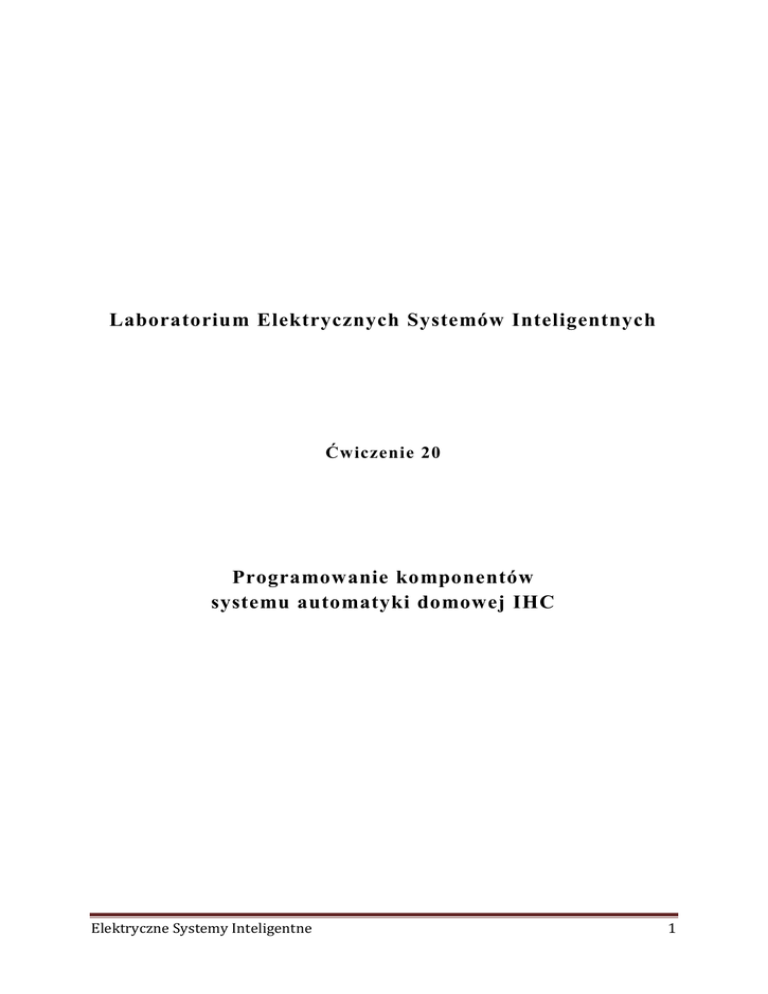 Laboratorium Elektrycznych Systemów Inteligentnych

Ćwiczenie 20

Programowanie komponentów
systemu automatyki domowej IHC

Elektryczne Systemy Inteligentne 1